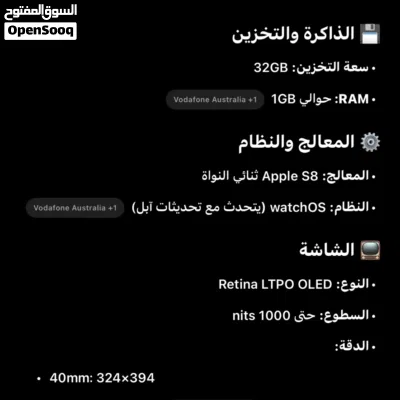 السوق المفتوح
OpenSooq

الذاكرة والتخزين

• سعة التخزين: 32GB

• RAM: حوالي 1GB Vodafone Australia +1

المعالج والنظام

• المعالج: Apple S8 ثنائي النواة

• النظام: watchOS (يتحدث مع تحديثات آبل) Vodafone Australia +1

الشاشة

• النوع: Retina LTPO OLED

• السطوع: حتى 1000 nits

• الدقة:

• 40mm: 324×394